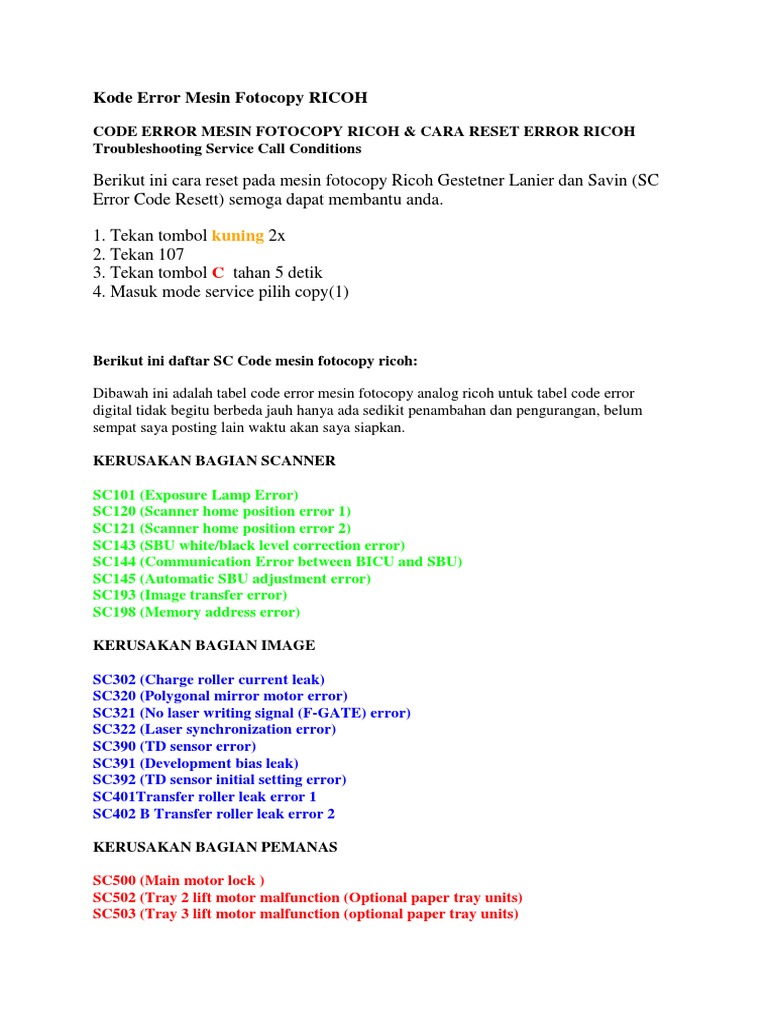 Kode Error Mesin Fotocopy RICOH

CODE ERROR MESIN FOTOCOPY RICOH & CARA RESET ERROR RICOH
Troubleshooting Service Call Conditions

Berikut ini cara reset pada mesin fotocopy Ricoh Gestetner Lanier dan Savin (SC Error Code Resett) semoga dapat membantu anda.

1. Tekan tombol kuning 2x
2. Tekan 107
3. Tekan tombol C tahan 5 detik
4. Masuk mode service pilih copy(1)

Berikut ini daftar SC Code mesin fotocopy ricoh:

Dibawah ini adalah tabel code error mesin fotocopy analog ricoh untuk tabel code error digital tidak begitu berbeda jauh hanya ada sedikit penambahan dan pengurangan, belum sempat saya posting lain waktu akan saya siapkan.

KERUSAKAN BAGIAN SCANNER

SC101 (Exposure Lamp Error)
SC120 (Scanner home position error 1)
SC121 (Scanner home position error 2)
SC143 (SBU white/black level correction error)
SC144 (Communication Error between BICU and SBU)
SC145 (Automatic SBU adjustment error)
SC193 (Image transfer error)
SC198 (Memory address error)

KERUSAKAN BAGIAN IMAGE

SC302 (Charge roller current leak)
SC320 (Polygonal mirror motor error)
SC321 (No laser writing signal (F-GATE) error)
SC322 (Laser synchronization error)
SC390 (TD sensor error)
SC391 (Development bias leak)
SC392 (TD sensor initial setting error)
SC401Transfer roller leak error 1
SC402 B Transfer roller leak error 2

KERUSAKAN BAGIAN PEMANAS

SC500 (Main motor lock )
SC502 (Tray 2 lift motor malfunction (Optional paper tray units)
SC503 (Tray 3 lift motor malfunction (optional paper tray units)